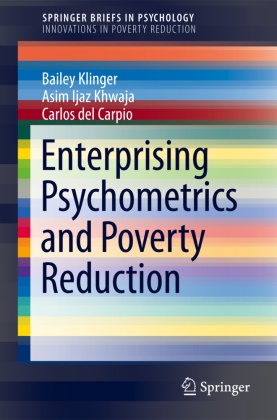 SPRINGER BRIEFS IN PSYCHOLOGY
INNOVATIONS IN POVERTY REDUCTION

Bailey Klinger
Asim Ijaz Khwaja
Carlos del Carpio

Enterprising Psychometrics and Poverty Reduction

Springer